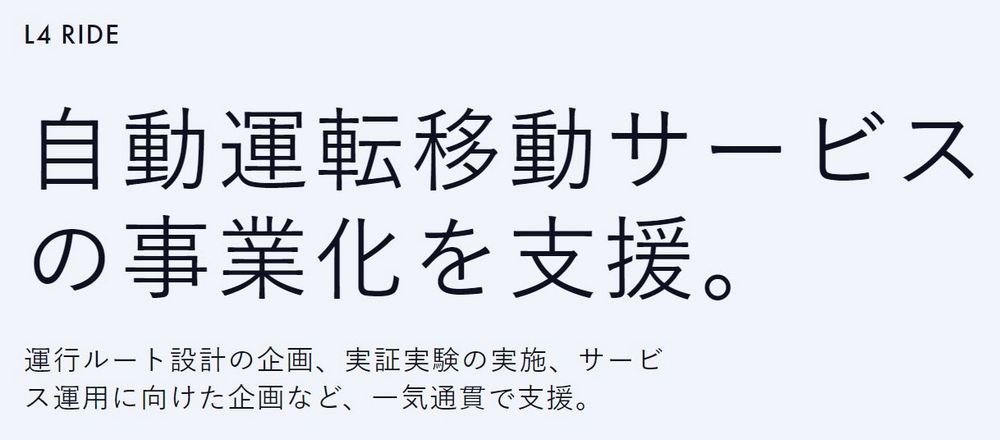 L4 RIDE

自動運転移動サービスの事業化を支援。

運行ルート設計の企画、実証実験の実施、サービス運用に向けた企画など、一気通貫で支援。